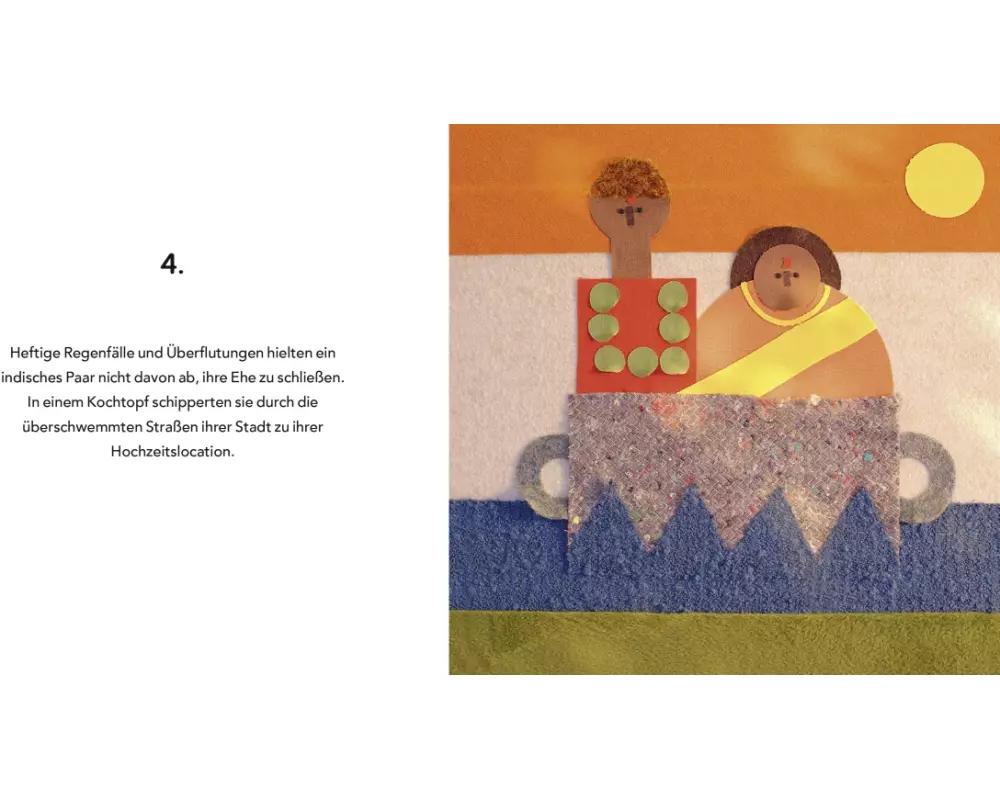 4.

Heftige Regenfälle und Überflutungen hielten ein indisches Paar nicht davon ab, ihre Ehe zu schließen. In einem Kochtopf schipperten sie durch die überschwemmten Straßen ihrer Stadt zu ihrer Hochzeitslocation.